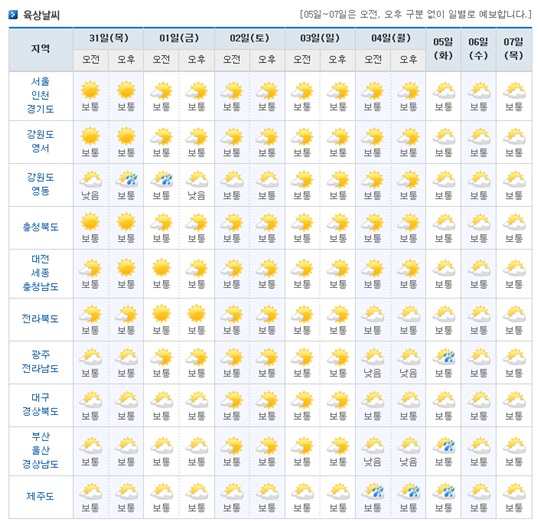 육상날씨

[05일~07일은 오전, 오후 구분 없이 일별로 예보합니다.]

| 지역 | 31일(목) 오전 | 31일(목) 오후 | 01일(금) 오전 | 01일(금) 오후 | 02일(토) 오전 | 02일(토) 오후 | 03일(일) 오전 | 03일(일) 오후 | 04일(월) 오전 | 04일(월) 오후 | 05일(화) | 06일(수) | 07일(목) |
|---|---|---|---|---|---|---|---|---|---|---|---|---|---|
| 서울 인천 경기도 | 보통 | 보통 | 보통 | 보통 | 보통 | 보통 | 보통 | 보통 | 보통 | 보통 | 보통 | 보통 | 보통 |
| 강원도 영서 | 보통 | 보통 | 보통 | 보통 | 보통 | 보통 | 보통 | 보통 | 보통 | 보통 | 보통 | 보통 | 보통 |
| 강원도 영동 | 낮음 | 보통 | 보통 | 낮음 | 보통 | 보통 | 보통 | 보통 | 보통 | 보통 | 보통 | 보통 | 보통 |
| 충청북도 | 보통 | 보통 | 보통 | 보통 | 보통 | 보통 | 보통 | 보통 | 보통 | 보통 | 보통 | 보통 | 보통 |
| 대전 세종 충청남도 | 보통 | 보통 | 보통 | 보통 | 보통 | 보통 | 보통 | 보통 | 보통 | 보통 | 보통 | 보통 | 보통 |
| 전라북도 | 보통 | 보통 | 보통 | 보통 | 보통 | 보통 | 보통 | 보통 | 보통 | 보통 | 보통 | 보통 | 보통 |
| 광주 전라남도 | 보통 | 보통 | 보통 | 보통 | 보통 | 보통 | 보통 | 보통 | 낮음 | 낮음 | 보통 | 보통 | 보통 |
| 대구 경상북도 | 보통 | 보통 | 보통 | 보통 | 보통 | 보통 | 보통 | 보통 | 보통 | 보통 | 보통 | 보통 | 보통 |
| 부산 울산 경상남도 | 보통 | 보통 | 보통 | 보통 | 보통 | 보통 | 보통 | 보통 | 낮음 | 낮음 | 보통 | 보통 | 보통 |
| 제주도 | 보통 | 보통 | 보통 | 보통 | 보통 | 보통 | 보통 | 보통 | 보통 | 보통 | 보통 | 보통 | 보통 |